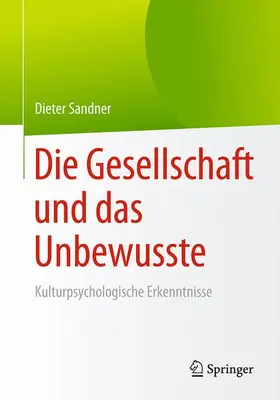 Dieter Sandner

Die Gesellschaft und das Unbewusste

Kulturpsychologische Erkenntnisse

Springer